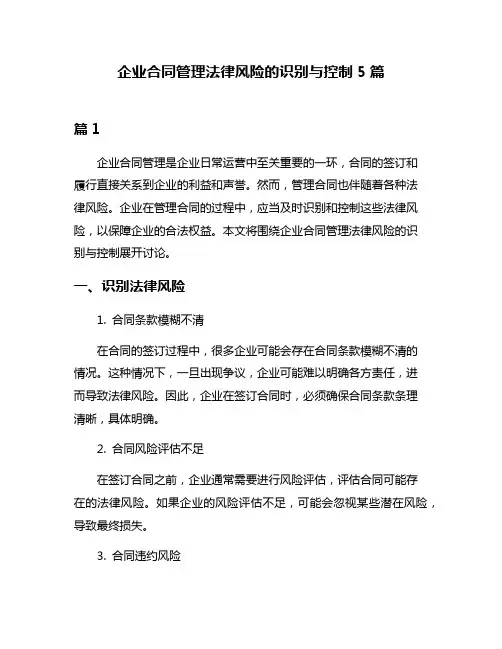 企业合同管理法律风险的识别与控制 5 篇

篇 1

企业合同管理是企业日常运营中至关重要的一环，合同的签订和履行直接关系到企业的利益和声誉。然而，管理合同也伴随着各种法律风险。企业在管理合同的过程中，应当及时识别和控制这些法律风险，以保障企业的合法权益。本文将围绕企业合同管理法律风险的识别与控制展开讨论。

一、识别法律风险

1. 合同条款模糊不清

在合同的签订过程中，很多企业可能会存在合同条款模糊不清的情况。这种情况下，一旦出现争议，企业可能难以明确各方责任，进而导致法律风险。因此，企业在签订合同时，必须确保合同条款条理清晰，具体明确。

2. 合同风险评估不足

在签订合同之前，企业通常需要进行风险评估，评估合同可能存在的法律风险。如果企业的风险评估不足，可能会忽视某些潜在风险，导致最终损失。

3. 合同违约风险